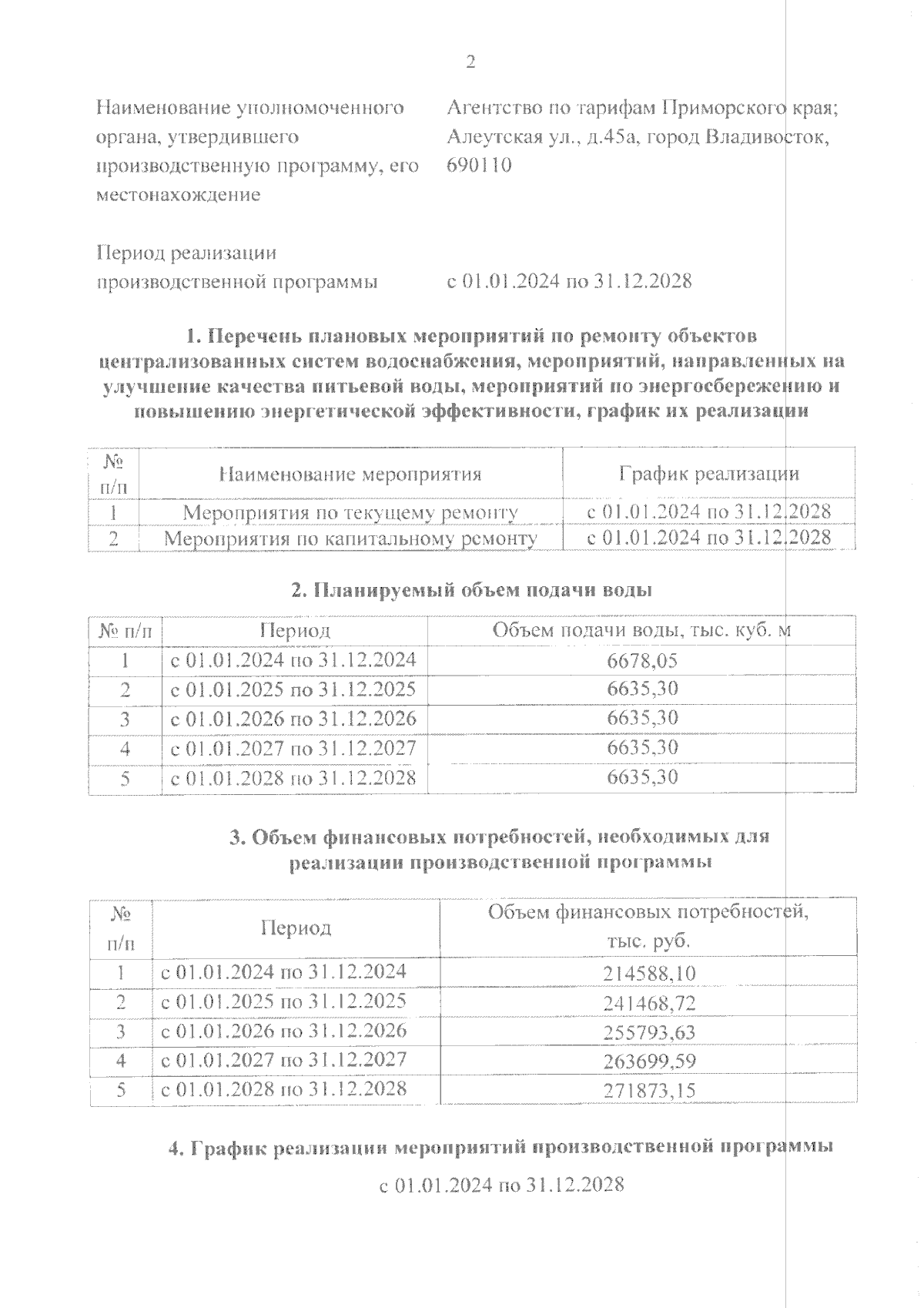 2

Наименование уполномоченного органа, утвердившего производственную программу, его местонахождение

Агентство по тарифам Приморского края; Алеутская ул., д.45а, город Владивосток, 690110

Период реализации производственной программы

с 01.01.2024 по 31.12.2028

1. Перечень плановых мероприятий по ремонту объектов централизованных систем водоснабжения, мероприятий, направленных на улучшение качества питьевой воды, мероприятий по энергосбережению и повышению энергетической эффективности, график их реализации

| № п/п | Наименование мероприятия | График реализации |
|---|---|---|
| 1 | Мероприятия по текущему ремонту | с 01.01.2024 по 31.12.2028 |
| 2 | Мероприятия по капитальному ремонту | с 01.01.2024 по 31.12.2028 |

2. Планируемый объем подачи воды

| № п/п | Период | Объем подачи воды, тыс. куб. м |
|---|---|---|
| 1 | с 01.01.2024 по 31.12.2024 | 6678,05 |
| 2 | с 01.01.2025 по 31.12.2025 | 6635,30 |
| 3 | с 01.01.2026 по 31.12.2026 | 6635,30 |
| 4 | с 01.01.2027 по 31.12.2027 | 6635,30 |
| 5 | с 01.01.2028 по 31.12.2028 | 6635,30 |

3. Объем финансовых потребностей, необходимых для реализации производственной программы

| № п/п | Период | Объем финансовых потребностей, тыс. руб. |
|---|---|---|
| 1 | с 01.01.2024 по 31.12.2024 | 214588,10 |
| 2 | с 01.01.2025 по 31.12.2025 | 241468,72 |
| 3 | с 01.01.2026 по 31.12.2026 | 255793,63 |
| 4 | с 01.01.2027 по 31.12.2027 | 263699,59 |
| 5 | с 01.01.2028 по 31.12.2028 | 271873,15 |

4. График реализации мероприятий производственной программы

с 01.01.2024 по 31.12.2028